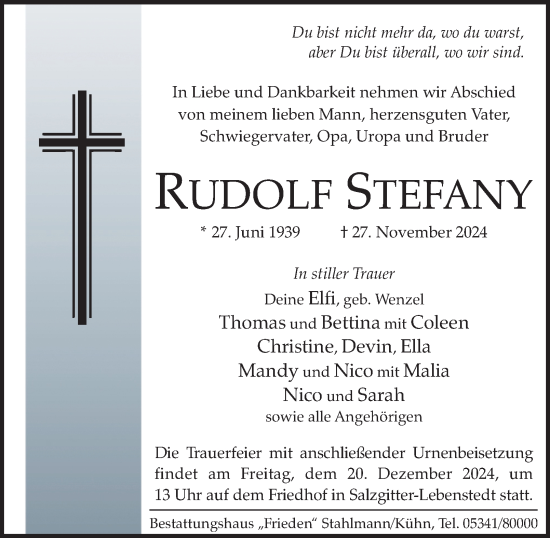 Du bist nicht mehr da, wo du warst,
aber Du bist überall, wo wir sind.

In Liebe und Dankbarkeit nehmen wir Abschied von meinem lieben Mann, herzensguten Vater, Schwiegervater, Opa, Uropa und Bruder

RUDOLF STEFANY

* 27. Juni 1939 † 27. November 2024

In stiller Trauer

Deine Elfi, geb. Wenzel
Thomas und Bettina mit Coleen
Christine, Devin, Ella
Mandy und Nico mit Malia
Nico und Sarah
sowie alle Angehörigen

Die Trauerfeier mit anschließender Urnenbeisetzung findet am Freitag, dem 20. Dezember 2024, um 13 Uhr auf dem Friedhof in Salzgitter-Lebenstedt statt.

Bestattungshaus „Frieden“ Stahlmann/Kühn, Tel. 05341/80000